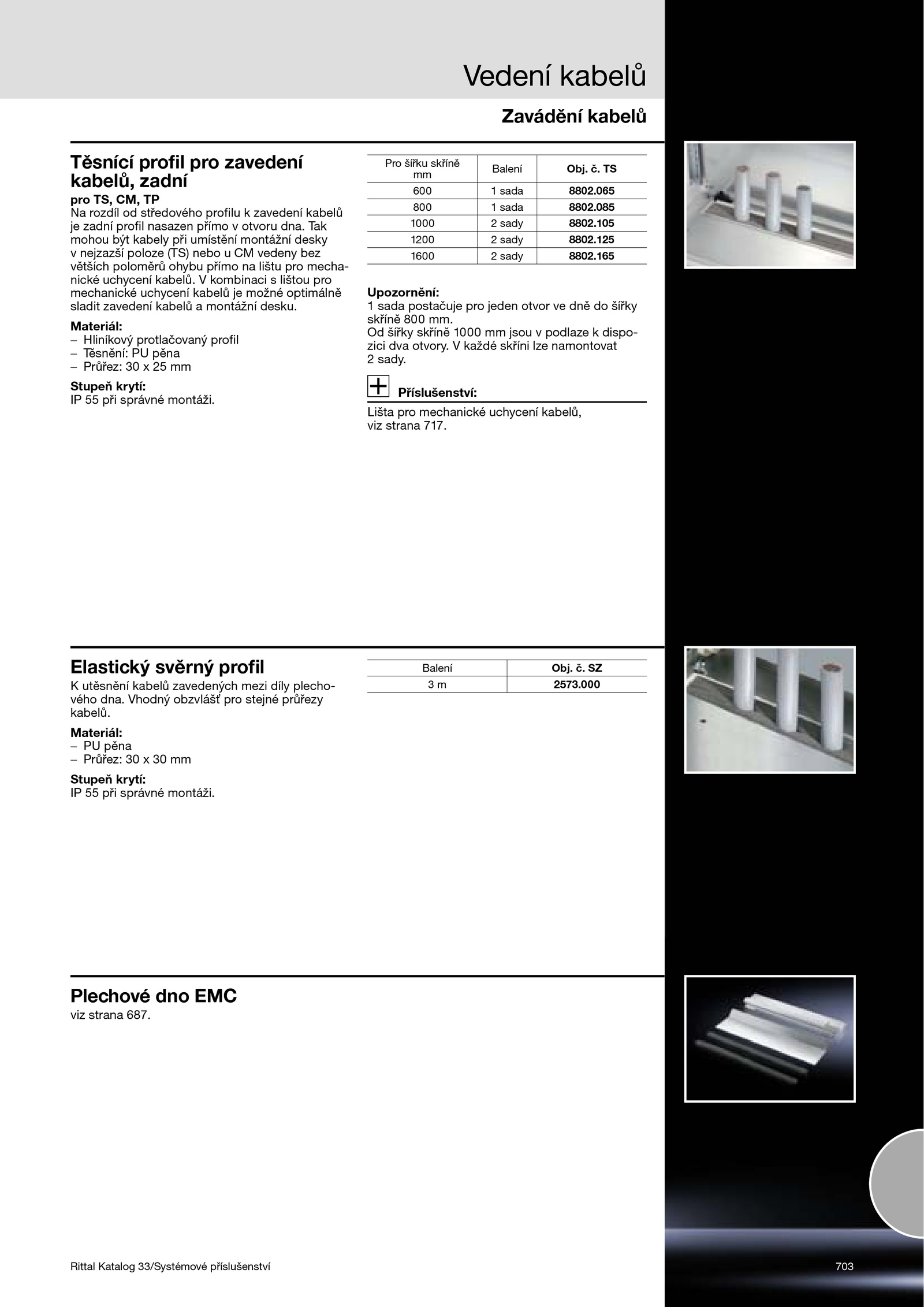 Vedení kabelů

Zavádění kabelů

Těsnící profil pro zavedení kabelů, zadní

pro TS, CM, TP
Na rozdíl od středového profilu k zavedení kabelů je zadní profil nasazen přímo v otvoru dna. Tak mohou být kabely při umístění montážní desky v nejzazší poloze (TS) nebo u CM vedeny bez větších poloměrů ohybu přímo na lištu pro mechanické uchycení kabelů. V kombinaci s lištou pro mechanické uchycení kabelů je možné optimálně sladit zavedení kabelů a montážní desku.

Materiál:
– Hliníkový protlačovaný profil
– Těsnění: PU pěna
– Průřez: 30 x 25 mm

Stupeň krytí:
IP 55 při správné montáži.

| Pro šířku skříně mm | Balení | Obj. č. TS |
|---|---|---|
| 600 | 1 sada | 8802.065 |
| 800 | 1 sada | 8802.085 |
| 1000 | 2 sady | 8802.105 |
| 1200 | 2 sady | 8802.125 |
| 1600 | 2 sady | 8802.165 |

Upozornění:
1 sada postačuje pro jeden otvor ve dně do šířky skříně 800 mm.
Od šířky skříně 1000 mm jsou v podlaze k dispozici dva otvory. V každé skříni lze namontovat 2 sady.

Příslušenství:
Lišta pro mechanické uchycení kabelů, viz strana 717.

Elastický svěrný profil

K utěsnění kabelů zavedených mezi díly plechového dna. Vhodný obzvlášť pro stejné průřezy kabelů.

Materiál:
– PU pěna
– Průřez: 30 x 30 mm

Stupeň krytí:
IP 55 při správné montáži.

| Balení | Obj. č. SZ |
|---|---|
| 3 m | 2573.000 |

Plechové dno EMC

viz strana 687.

Rittal Katalog 33/Systémové příslušenství

703